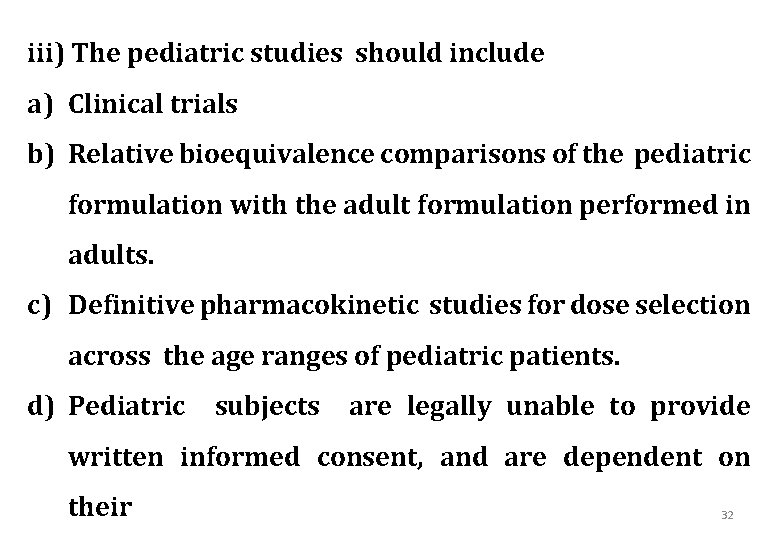 iii) The pediatric studies should include

a) Clinical trials

b) Relative bioequivalence comparisons of the pediatric formulation with the adult formulation performed in adults.

c) Definitive pharmacokinetic studies for dose selection across the age ranges of pediatric patients.

d) Pediatric subjects are legally unable to provide written informed consent, and are dependent on their

32